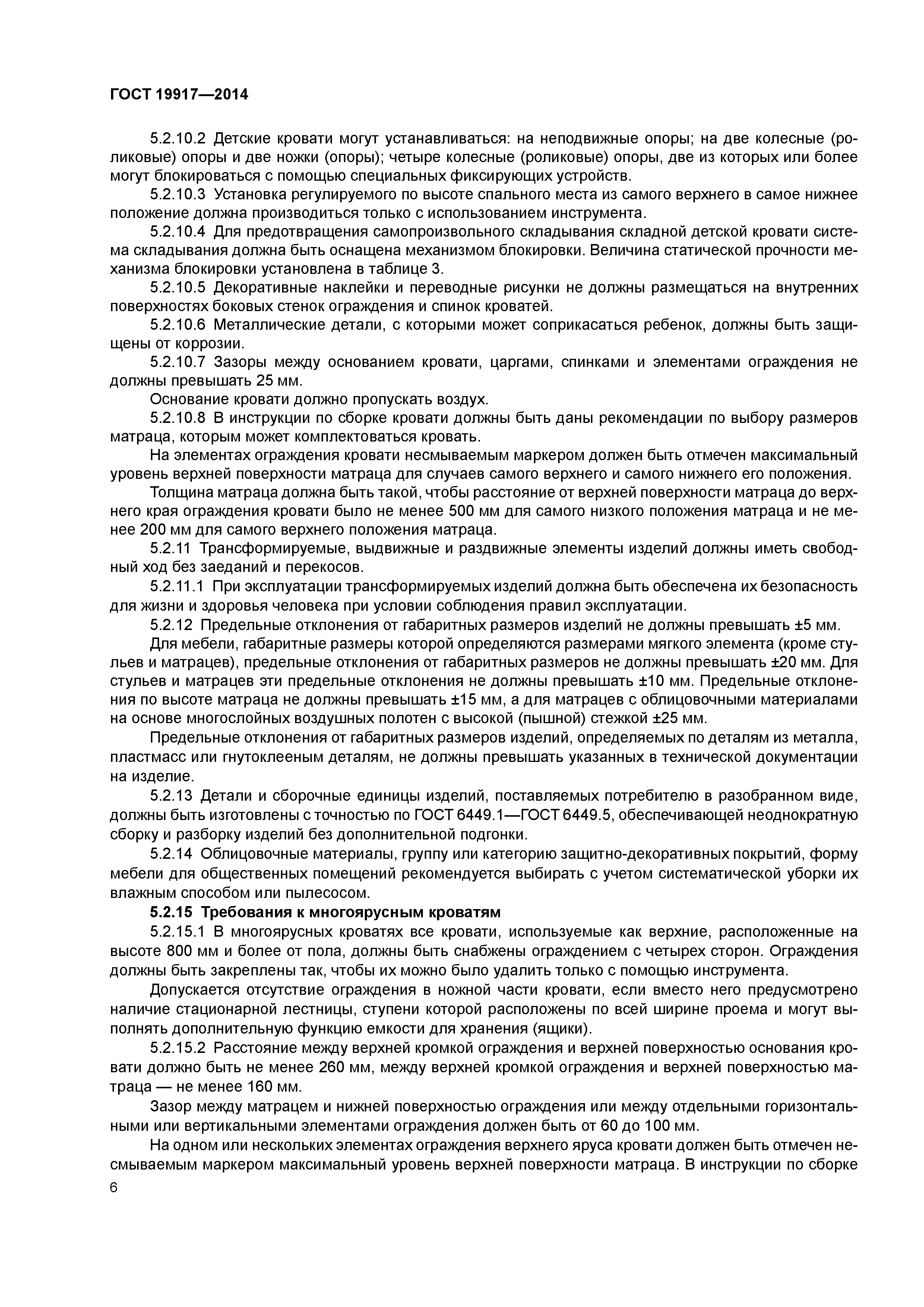 ГОСТ 19917—2014

5.2.10.2 Детские кровати могут устанавливаться: на неподвижные опоры; на две колесные (роликовые) опоры и две ножки (опоры); четыре колесные (роликовые) опоры, две из которых или более могут блокироваться с помощью специальных фиксирующих устройств.

5.2.10.3 Установка регулируемого по высоте спального места из самого верхнего в самое нижнее положение должна производиться только с использованием инструмента.

5.2.10.4 Для предотвращения самопроизвольного складывания складной детской кровати система складывания должна быть оснащена механизмом блокировки. Величина статической прочности механизма блокировки установлена в таблице 3.

5.2.10.5 Декоративные наклейки и переводные рисунки не должны размещаться на внутренних поверхностях боковых стенок ограждения и спинок кроватей.

5.2.10.6 Металлические детали, с которыми может соприкасаться ребенок, должны быть защищены от коррозии.

5.2.10.7 Зазоры между основанием кровати, царгами, спинками и элементами ограждения не должны превышать 25 мм.

Основание кровати должно пропускать воздух.

5.2.10.8 В инструкции по сборке кровати должны быть даны рекомендации по выбору размеров матраца, которым может комплектоваться кровать.

На элементах ограждения кровати несмываемым маркером должен быть отмечен максимальный уровень верхней поверхности матраца для случаев самого верхнего и самого нижнего его положения.

Толщина матраца должна быть такой, чтобы расстояние от верхней поверхности матраца до верхнего края ограждения кровати было не менее 500 мм для самого низкого положения матраца и не менее 200 мм для самого верхнего положения матраца.

5.2.11 Трансформируемые, выдвижные и раздвижные элементы изделий должны иметь свободный ход без заеданий и перекосов.

5.2.11.1 При эксплуатации трансформируемых изделий должна быть обеспечена их безопасность для жизни и здоровья человека при условии соблюдения правил эксплуатации.

5.2.12 Предельные отклонения от габаритных размеров изделий не должны превышать ±5 мм.

Для мебели, габаритные размеры которой определяются размерами мягкого элемента (кроме стульев и матрацев), предельные отклонения от габаритных размеров не должны превышать ±20 мм. Для стульев и матрацев эти предельные отклонения не должны превышать ±10 мм. Предельные отклонения по высоте матраца не должны превышать ±15 мм, а для матрацев с облицовочными материалами на основе многослойных воздушных полотен с высокой (пышной) стежкой ±25 мм.

Предельные отклонения от габаритных размеров изделий, определяемых по деталям из металла, пластмасс или гнутоклееным деталям, не должны превышать указанных в технической документации на изделие.

5.2.13 Детали и сборочные единицы изделий, поставляемых потребителю в разобранном виде, должны быть изготовлены с точностью по ГОСТ 6449.1—ГОСТ 6449.5, обеспечивающей неоднократную сборку и разборку изделий без дополнительной подгонки.

5.2.14 Облицовочные материалы, группу или категорию защитно-декоративных покрытий, форму мебели для общественных помещений рекомендуется выбирать с учетом систематической уборки их влажным способом или пылесосом.

5.2.15 Требования к многоярусным кроватям

5.2.15.1 В многоярусных кроватях все кровати, используемые как верхние, расположенные на высоте 800 мм и более от пола, должны быть снабжены ограждением с четырех сторон. Ограждения должны быть закреплены так, чтобы их можно было удалить только с помощью инструмента.

Допускается отсутствие ограждения в ножной части кровати, если вместо него предусмотрено наличие стационарной лестницы, ступени которой расположены по всей ширине проема и могут выполнять дополнительную функцию емкости для хранения (ящики).

5.2.15.2 Расстояние между верхней кромкой ограждения и верхней поверхностью основания кровати должно быть не менее 260 мм, между верхней кромкой ограждения и верхней поверхностью матраца — не менее 160 мм.

Зазор между матрацем и нижней поверхностью ограждения или между отдельными горизонтальными или вертикальными элементами ограждения должен быть от 60 до 100 мм.

На одном или нескольких элементах ограждения верхнего яруса кровати должен быть отмечен несмываемым маркером максимальный уровень верхней поверхности матраца. В инструкции по сборке

6